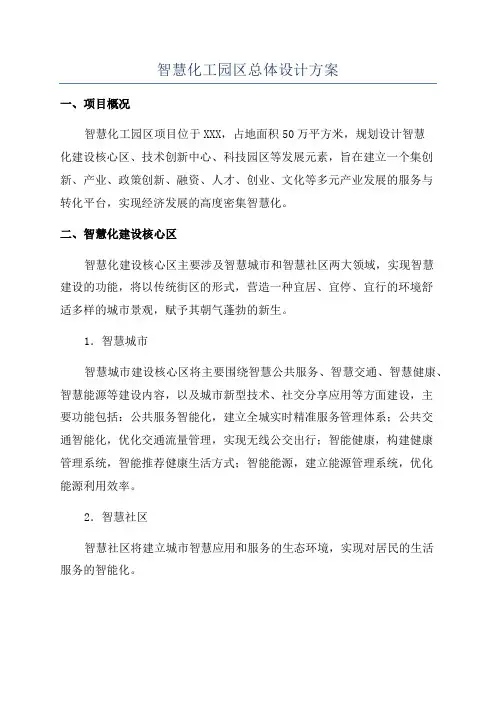 智慧化工园区总体设计方案

一、项目概况

智慧化工园区项目位于XXX，占地面积50万平方米，规划设计智慧化建设核心区、技术创新中心、科技园区等发展元素，旨在建立一个集创新、产业、政策创新、融资、人才、创业、文化等多元产业发展的服务与转化平台，实现经济发展的高度密集智慧化。

二、智慧化建设核心区

智慧化建设核心区主要涉及智慧城市和智慧社区两大领域，实现智慧建设的功能，将以传统街区的形式，营造一种宜居、宜停、宜行的环境舒适多样的城市景观，赋予其朝气蓬勃的新生。

1．智慧城市

智慧城市建设核心区将主要围绕智慧公共服务、智慧交通、智慧健康、智慧能源等建设内容，以及城市新型技术、社交分享应用等方面建设，主要功能包括：公共服务智能化，建立全城实时精准服务管理体系；公共交通智能化，优化交通流量管理，实现无线公交出行；智能健康，构建健康管理系统，智能推荐健康生活方式；智能能源，建立能源管理系统，优化能源利用效率。

2．智慧社区

智慧社区将建立城市智慧应用和服务的生态环境，实现对居民的生活服务的智能化。